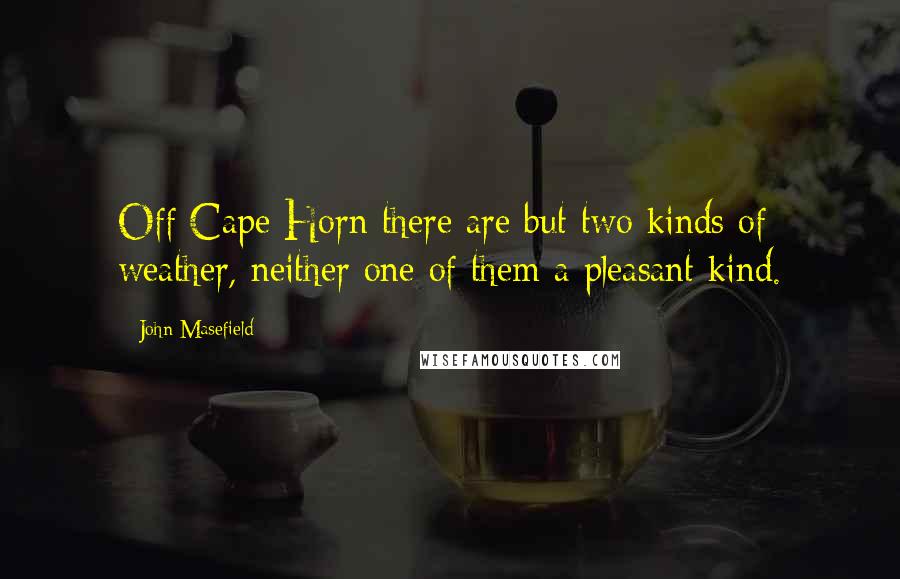 Off Cape Horn there are but two kinds of weather, neither one of them a pleasant kind.

John Masefield

WISEFAMOUSQUOTES.COM